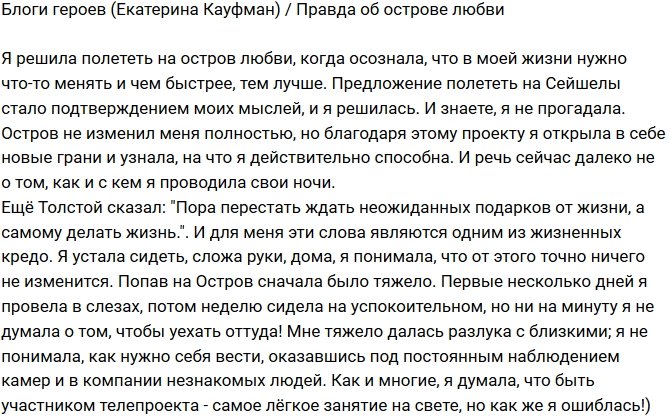 Блоги героев (Екатерина Кауфман) / Правда об острове любви

Я решила полететь на остров любви, когда осознала, что в моей жизни нужно что-то менять и чем быстрее, тем лучше. Предложение полететь на Сейшелы стало подтверждением моих мыслей, и я решилась. И знаете, я не прогадала. Остров не изменил меня полностью, но благодаря этому проекту я открыла в себе новые грани и узнала, на что я действительно способна. И речь сейчас далеко не о том, как и с кем я проводила свои ночи.
Ещё Толстой сказал: "Пора перестать ждать неожиданных подарков от жизни, а самому делать жизнь.". И для меня эти слова являются одним из жизненных кредо. Я устала сидеть, сложа руки, дома, я понимала, что от этого точно ничего не изменится. Попав на Остров сначала было тяжело. Первые несколько дней я провела в слезах, потом неделю сидела на успокоительном, но ни на минуту я не думала о том, чтобы уехать оттуда! Мне тяжело далась разлука с близкими; я не понимала, как нужно себя вести, оказавшись под постоянным наблюдением камер и в компании незнакомых людей. Как и многие, я думала, что быть участником телепроекта - самое лёгкое занятие на свете, но как же я ошиблась!)